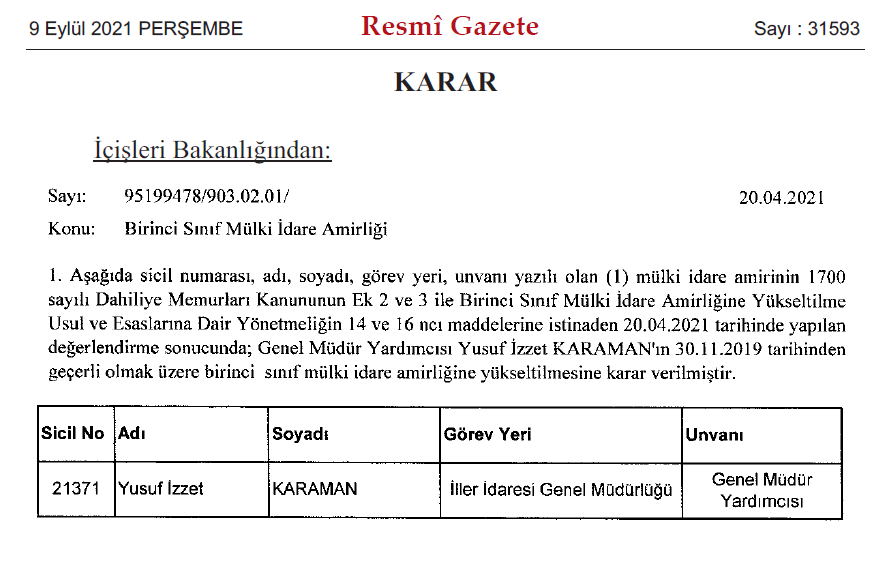 9 Eylül 2021 PERŞEMBE

Resmî Gazete

Sayı : 31593

KARAR

İçişleri Bakanlığından:

Sayı: 95199478/903.02.01/ 20.04.2021

Konu: Birinci Sınıf Mülki İdare Amirliği

1. Aşağıda sicil numarası, adı, soyadı, görev yeri, unvanı yazılı olan (1) mülki idare amirinin 1700 sayılı Dahiliye Memurları Kanununun Ek 2 ve 3 ile Birinci Sınıf Mülki İdare Amirliğine Yükseltilme Usul ve Esaslarına Dair Yönetmeliğin 14 ve 16 ncı maddelerine istinaden 20.04.2021 tarihinde yapılan değerlendirme sonucunda; Genel Müdür Yardımcısı Yusuf İzzet KARAMAN'ın 30.11.2019 tarihinden geçerli olmak üzere birinci sınıf mülki idare amirliğine yükseltilmesine karar verilmiştir.

| Sicil No | Adı | Soyadı | Görev Yeri | Unvanı |
|---|---|---|---|---|
| 21371 | Yusuf İzzet | KARAMAN | İller İdaresi Genel Müdürlüğü | Genel Müdür Yardımcısı |